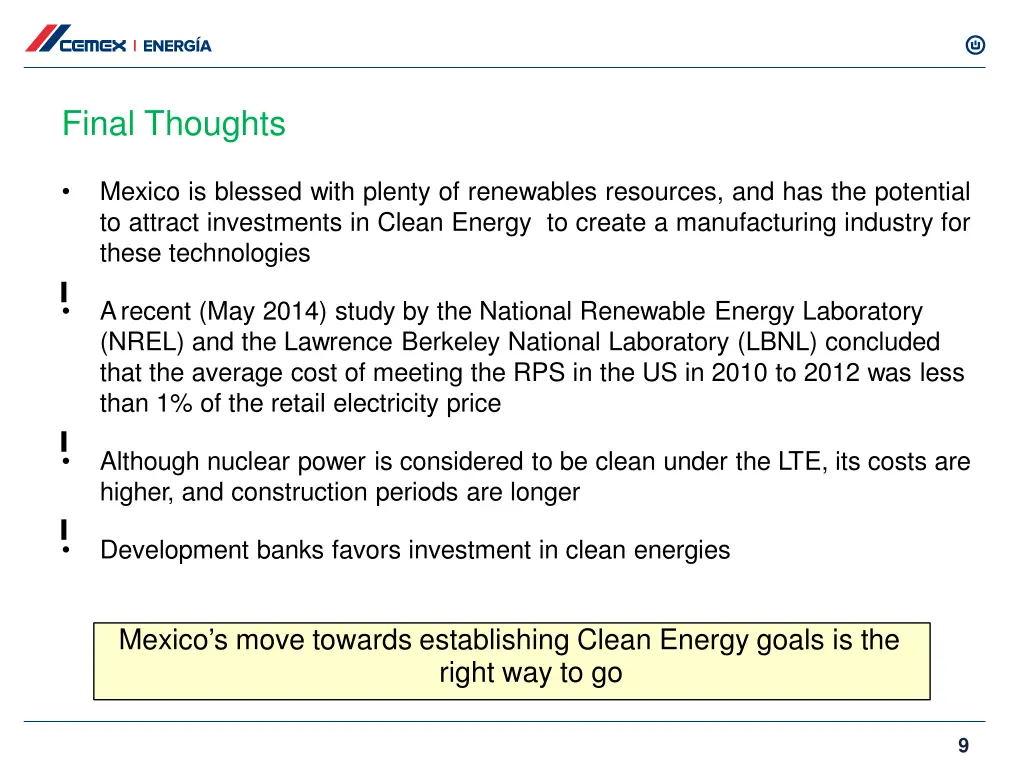 CEMEX | ENERGÍA

Final Thoughts

• Mexico is blessed with plenty of renewables resources, and has the potential to attract investments in Clean Energy to create a manufacturing industry for these technologies

!
• A recent (May 2014) study by the National Renewable Energy Laboratory (NREL) and the Lawrence Berkeley National Laboratory (LBNL) concluded that the average cost of meeting the RPS in the US in 2010 to 2012 was less than 1% of the retail electricity price

!
• Although nuclear power is considered to be clean under the LTE, its costs are higher, and construction periods are longer

!
• Development banks favors investment in clean energies

Mexico's move towards establishing Clean Energy goals is the right way to go

9